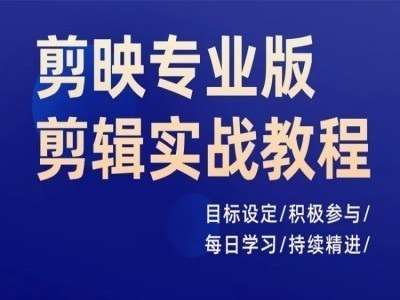 剪映专业版
剪辑实战教程

目标设定/积极参与/
每日学习/持续精进/